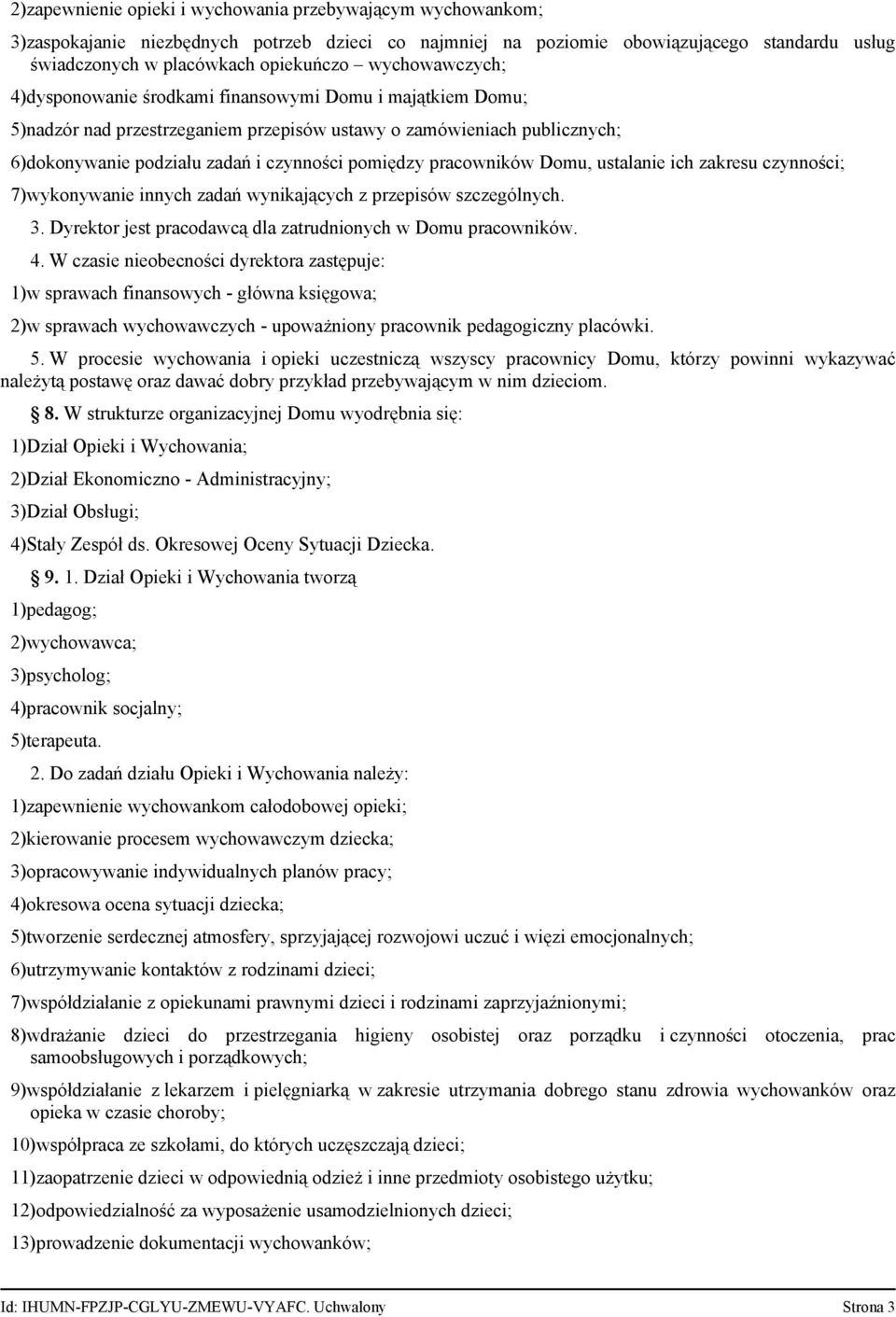 2)zapewnienie opieki i wychowania przebywającym wychowankom;

3)zaspokajanie niezbędnych potrzeb dzieci co najmniej na poziomie obowiązującego standardu usług świadczonych w placówkach opiekuńczo – wychowawczych;

4)dysponowanie środkami finansowymi Domu i majątkiem Domu;

5)nadzór nad przestrzeganiem przepisów ustawy o zamówieniach publicznych;

6)dokonywanie podziału zadań i czynności pomiędzy pracowników Domu, ustalanie ich zakresu czynności;

7)wykonywanie innych zadań wynikających z przepisów szczególnych.

3. Dyrektor jest pracodawcą dla zatrudnionych w Domu pracowników.

4. W czasie nieobecności dyrektora zastępuje:

1)w sprawach finansowych - główna księgowa;

2)w sprawach wychowawczych - upoważniony pracownik pedagogiczny placówki.

5. W procesie wychowania i opieki uczestniczą wszyscy pracownicy Domu, którzy powinni wykazywać należytą postawę oraz dawać dobry przykład przebywającym w nim dzieciom.

§ 8. W strukturze organizacyjnej Domu wyodrębnia się:

1)Dział Opieki i Wychowania;

2)Dział Ekonomiczno - Administracyjny;

3)Dział Obsługi;

4)Stały Zespół ds. Okresowej Oceny Sytuacji Dziecka.

§ 9. 1. Dział Opieki i Wychowania tworzą

1)pedagog;

2)wychowawca;

3)psycholog;

4)pracownik socjalny;

5)terapeuta.

2. Do zadań działu Opieki i Wychowania należy:

1)zapewnienie wychowankom całodobowej opieki;

2)kierowanie procesem wychowawczym dziecka;

3)opracowywanie indywidualnych planów pracy;

4)okresowa ocena sytuacji dziecka;

5)tworzenie serdecznej atmosfery, sprzyjającej rozwojowi uczuć i więzi emocjonalnych;

6)utrzymywanie kontaktów z rodzinami dzieci;

7)współdziałanie z opiekunami prawnymi dzieci i rodzinami zaprzyjaźnionymi;

8)wdrażanie dzieci do przestrzegania higieny osobistej oraz porządku i czynności otoczenia, prac samoobsługowych i porządkowych;

9)współdziałanie z lekarzem i pielęgniarką w zakresie utrzymania dobrego stanu zdrowia wychowanków oraz opieka w czasie choroby;

10)współpraca ze szkołami, do których uczęszczają dzieci;

11)zaopatrzenie dzieci w odpowiednią odzież i inne przedmioty osobistego użytku;

12)odpowiedzialność za wyposażenie usamodzielnionych dzieci;

13)prowadzenie dokumentacji wychowanków;

Id: IHUMN-FPZJP-CGLYU-ZMEWU-VYAFC. Uchwalony Strona 3